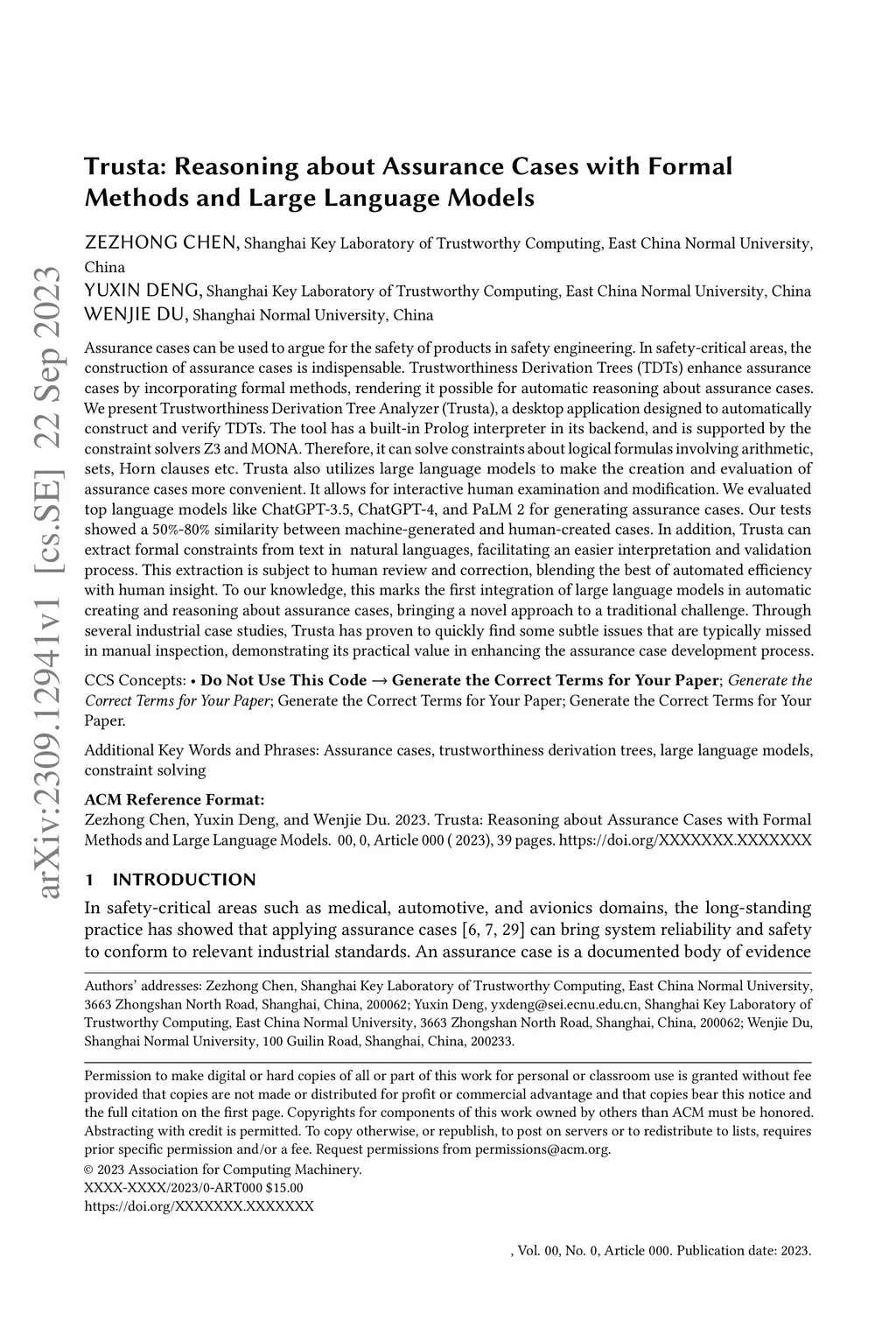 arXiv:2309.12941v1 [cs.SE] 22 Sep 2023

Trusta: Reasoning about Assurance Cases with Formal Methods and Large Language Models

ZEZHONG CHEN, Shanghai Key Laboratory of Trustworthy Computing, East China Normal University, China
YUXIN DENG, Shanghai Key Laboratory of Trustworthy Computing, East China Normal University, China
WENJIE DU, Shanghai Normal University, China

Assurance cases can be used to argue for the safety of products in safety engineering. In safety-critical areas, the construction of assurance cases is indispensable. Trustworthiness Derivation Trees (TDTs) enhance assurance cases by incorporating formal methods, rendering it possible for automatic reasoning about assurance cases. We present Trustworthiness Derivation Tree Analyzer (Trusta), a desktop application designed to automatically construct and verify TDTs. The tool has a built-in Prolog interpreter in its backend, and is supported by the constraint solvers Z3 and MONA. Therefore, it can solve constraints about logical formulas involving arithmetic, sets, Horn clauses etc. Trusta also utilizes large language models to make the creation and evaluation of assurance cases more convenient. It allows for interactive human examination and modification. We evaluated top language models like ChatGPT-3.5, ChatGPT-4, and PaLM 2 for generating assurance cases. Our tests showed a 50%-80% similarity between machine-generated and human-created cases. In addition, Trusta can extract formal constraints from text in natural languages, facilitating an easier interpretation and validation process. This extraction is subject to human review and correction, blending the best of automated efficiency with human insight. To our knowledge, this marks the first integration of large language models in automatic creating and reasoning about assurance cases, bringing a novel approach to a traditional challenge. Through several industrial case studies, Trusta has proven to quickly find some subtle issues that are typically missed in manual inspection, demonstrating its practical value in enhancing the assurance case development process.

CCS Concepts: • Do Not Use This Code → Generate the Correct Terms for Your Paper; Generate the Correct Terms for Your Paper; Generate the Correct Terms for Your Paper; Generate the Correct Terms for Your Paper.

Additional Key Words and Phrases: Assurance cases, trustworthiness derivation trees, large language models, constraint solving

ACM Reference Format:
Zezhong Chen, Yuxin Deng, and Wenjie Du. 2023. Trusta: Reasoning about Assurance Cases with Formal Methods and Large Language Models. 00, 0, Article 000 ( 2023), 39 pages. https://doi.org/XXXXXXX.XXXXXXX

1 INTRODUCTION

In safety-critical areas such as medical, automotive, and avionics domains, the long-standing practice has showed that applying assurance cases [6, 7, 29] can bring system reliability and safety to conform to relevant industrial standards. An assurance case is a documented body of evidence

Authors' addresses: Zezhong Chen, Shanghai Key Laboratory of Trustworthy Computing, East China Normal University, 3663 Zhongshan North Road, Shanghai, China, 200062; Yuxin Deng, yxdeng@sei.ecnu.edu.cn, Shanghai Key Laboratory of Trustworthy Computing, East China Normal University, 3663 Zhongshan North Road, Shanghai, China, 200062; Wenjie Du, Shanghai Normal University, 100 Guilin Road, Shanghai, China, 200233.

Permission to make digital or hard copies of all or part of this work for personal or classroom use is granted without fee provided that copies are not made or distributed for profit or commercial advantage and that copies bear this notice and the full citation on the first page. Copyrights for components of this work owned by others than ACM must be honored. Abstracting with credit is permitted. To copy otherwise, or republish, to post on servers or to redistribute to lists, requires prior specific permission and/or a fee. Request permissions from permissions@acm.org.
© 2023 Association for Computing Machinery.
XXXX-XXXX/2023/0-ART000 $15.00
https://doi.org/XXXXXXX.XXXXXXX

, Vol. 00, No. 0, Article 000. Publication date: 2023.